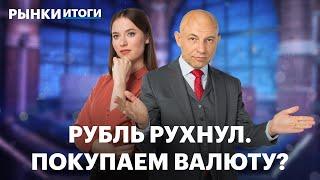 РЫНКИ ИТОГИ

РУБЛЬ РУХНУЛ. ПОКУПАЕМ ВАЛЮТУ?